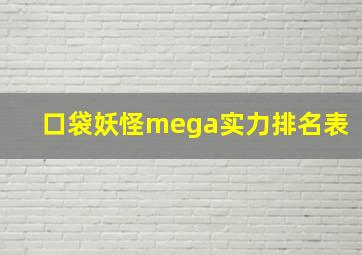 口袋妖怪mega实力排名表